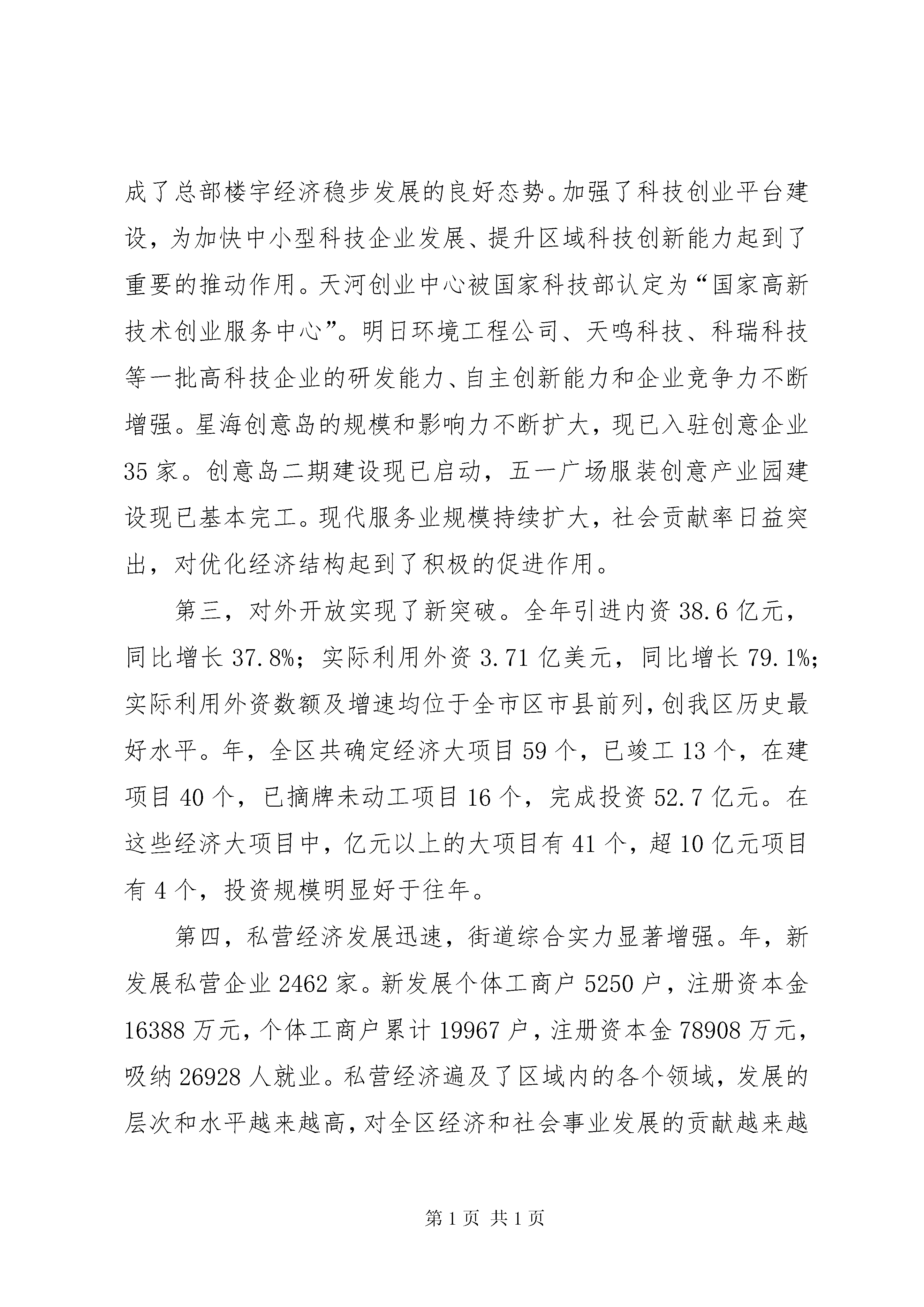 成了总部楼宇经济稳步发展的良好态势。加强了科技创业平台建设，为加快中小型科技企业发展、提升区域科技创新能力起到了重要的推动作用。天河创业中心被国家科技部认定为“国家高新技术创业服务中心”。明日环境工程公司、天鸣科技、科瑞科技等一批高科技企业的研发能力、自主创新能力和企业竞争力不断增强。星海创意岛的规模和影响力不断扩大，现已入驻创意企业35家。创意岛二期建设现已启动，五一广场服装创意产业园建设现已基本完工。现代服务业规模持续扩大，社会贡献率日益突出，对优化经济结构起到了积极的促进作用。

第三，对外开放实现了新突破。全年引进内资38.6亿元，同比增长37.8%；实际利用外资3.71亿美元，同比增长79.1%；实际利用外资数额及增速均位于全市区市县前列，创我区历史最好水平。年，全区共确定经济大项目59个，已竣工13个，在建项目40个，已摘牌未动工项目16个，完成投资52.7亿元。在这些经济大项目中，亿元以上的大项目有41个，超10亿元项目有4个，投资规模明显好于往年。

第四，私营经济发展迅速，街道综合实力显著增强。年，新发展私营企业2462家。新发展个体工商户5250户，注册资本金16388万元，个体工商户累计19967户，注册资本金78908万元，吸纳26928人就业。私营经济遍及了区域内的各个领域，发展的层次和水平越来越高，对全区经济和社会事业发展的贡献越来越

第1页 共1页